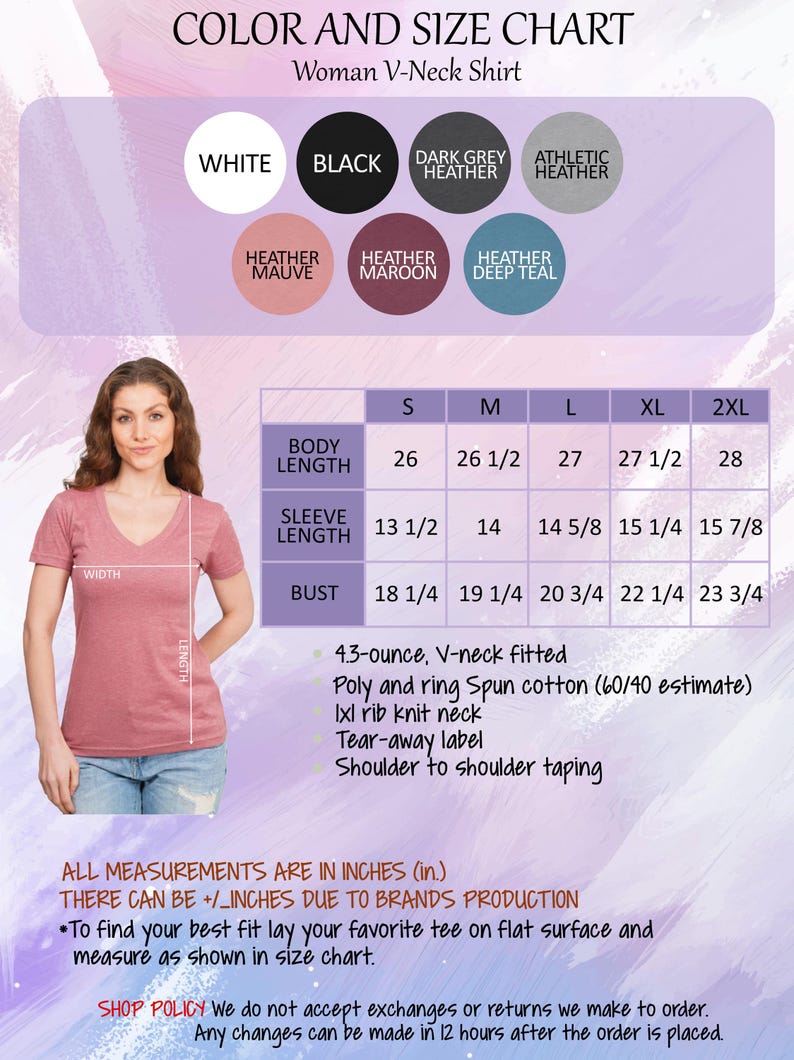 COLOR AND SIZE CHART
Woman V-Neck Shirt

WHITE
BLACK
DARK GREY HEATHER
ATHLETIC HEATHER
HEATHER MAUVE
HEATHER MAROON
HEATHER DEEP TEAL

WIDTH
LENGTH

| | S | M | L | XL | 2XL |
|---|---|---|---|---|---|
| BODY LENGTH | 26 | 26 1/2 | 27 | 27 1/2 | 28 |
| SLEEVE LENGTH | 13 1/2 | 14 | 14 5/8 | 15 1/4 | 15 7/8 |
| BUST | 18 1/4 | 19 1/4 | 20 3/4 | 22 1/4 | 23 3/4 |

4.3-ounce, V-neck fitted
Poly and ring Spun cotton (60/40 estimate)
1x1 rib knit neck
Tear-away label
Shoulder to shoulder taping

ALL MEASUREMENTS ARE IN INCHES (in.)
THERE CAN BE +/_INCHES DUE TO BRANDS PRODUCTION
*To find your best fit lay your favorite tee on flat surface and measure as shown in size chart.

SHOP POLICY We do not accept exchanges or returns we make to order. Any changes can be made in 12 hours after the order is placed.